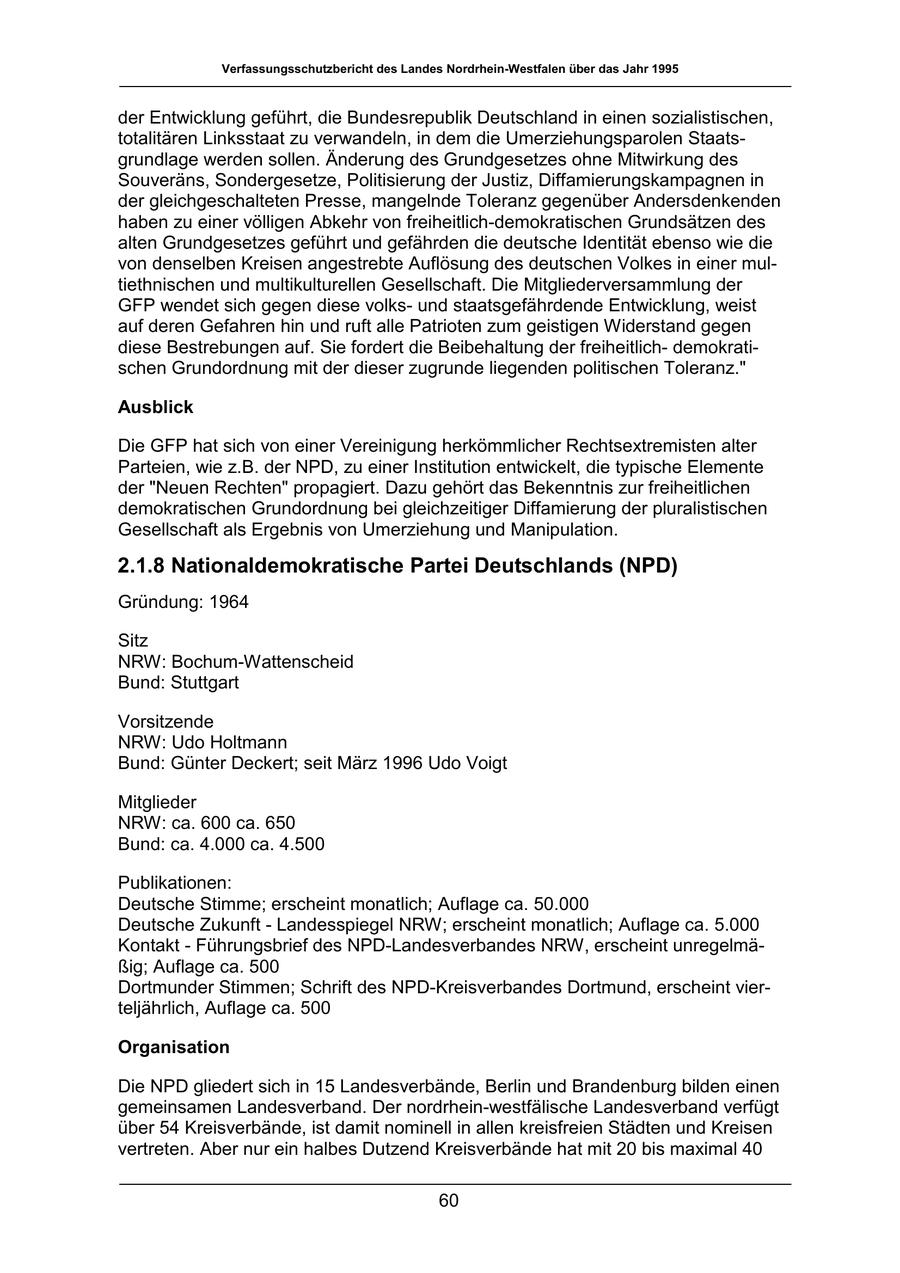 Verfassungsschutzbericht des Landes Nordrhein-Westfalen über das Jahr 1995

der Entwicklung geführt, die Bundesrepublik Deutschland in einen sozialistischen, totalitären Linksstaat zu verwandeln, in dem die Umerziehungsparolen Staatsgrundlage werden sollen. Änderung des Grundgesetzes ohne Mitwirkung des Souveräns, Sondergesetze, Politisierung der Justiz, Diffamierungskampagnen in der gleichgeschalteten Presse, mangelnde Toleranz gegenüber Andersdenkenden haben zu einer völligen Abkehr von freiheitlich-demokratischen Grundsätzen des alten Grundgesetzes geführt und gefährden die deutsche Identität ebenso wie die von denselben Kreisen angestrebte Auflösung des deutschen Volkes in einer multiethnischen und multikulturellen Gesellschaft. Die Mitgliederversammlung der GFP wendet sich gegen diese volks- und staatsgefährdende Entwicklung, weist auf deren Gefahren hin und ruft alle Patrioten zum geistigen Widerstand gegen diese Bestrebungen auf. Sie fordert die Beibehaltung der freiheitlich- demokratischen Grundordnung mit der dieser zugrunde liegenden politischen Toleranz."

Ausblick

Die GFP hat sich von einer Vereinigung herkömmlicher Rechtsextremisten alter Parteien, wie z.B. der NPD, zu einer Institution entwickelt, die typische Elemente der "Neuen Rechten" propagiert. Dazu gehört das Bekenntnis zur freiheitlichen demokratischen Grundordnung bei gleichzeitiger Diffamierung der pluralistischen Gesellschaft als Ergebnis von Umerziehung und Manipulation.

2.1.8 Nationaldemokratische Partei Deutschlands (NPD)

Gründung: 1964

Sitz
NRW: Bochum-Wattenscheid
Bund: Stuttgart

Vorsitzende
NRW: Udo Holtmann
Bund: Günter Deckert; seit März 1996 Udo Voigt

Mitglieder
NRW: ca. 600 ca. 650
Bund: ca. 4.000 ca. 4.500

Publikationen:
Deutsche Stimme; erscheint monatlich; Auflage ca. 50.000
Deutsche Zukunft - Landesspiegel NRW; erscheint monatlich; Auflage ca. 5.000
Kontakt - Führungsbrief des NPD-Landesverbandes NRW, erscheint unregelmäßig; Auflage ca. 500
Dortmunder Stimmen; Schrift des NPD-Kreisverbandes Dortmund, erscheint vierteljährlich, Auflage ca. 500

Organisation

Die NPD gliedert sich in 15 Landesverbände, Berlin und Brandenburg bilden einen gemeinsamen Landesverband. Der nordrhein-westfälische Landesverband verfügt über 54 Kreisverbände, ist damit nominell in allen kreisfreien Städten und Kreisen vertreten. Aber nur ein halbes Dutzend Kreisverbände hat mit 20 bis maximal 40

60